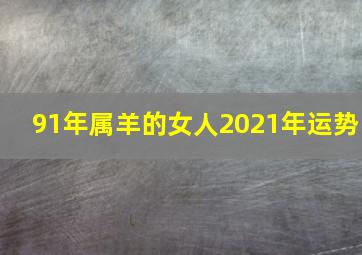 91年属羊的女人2021年运势